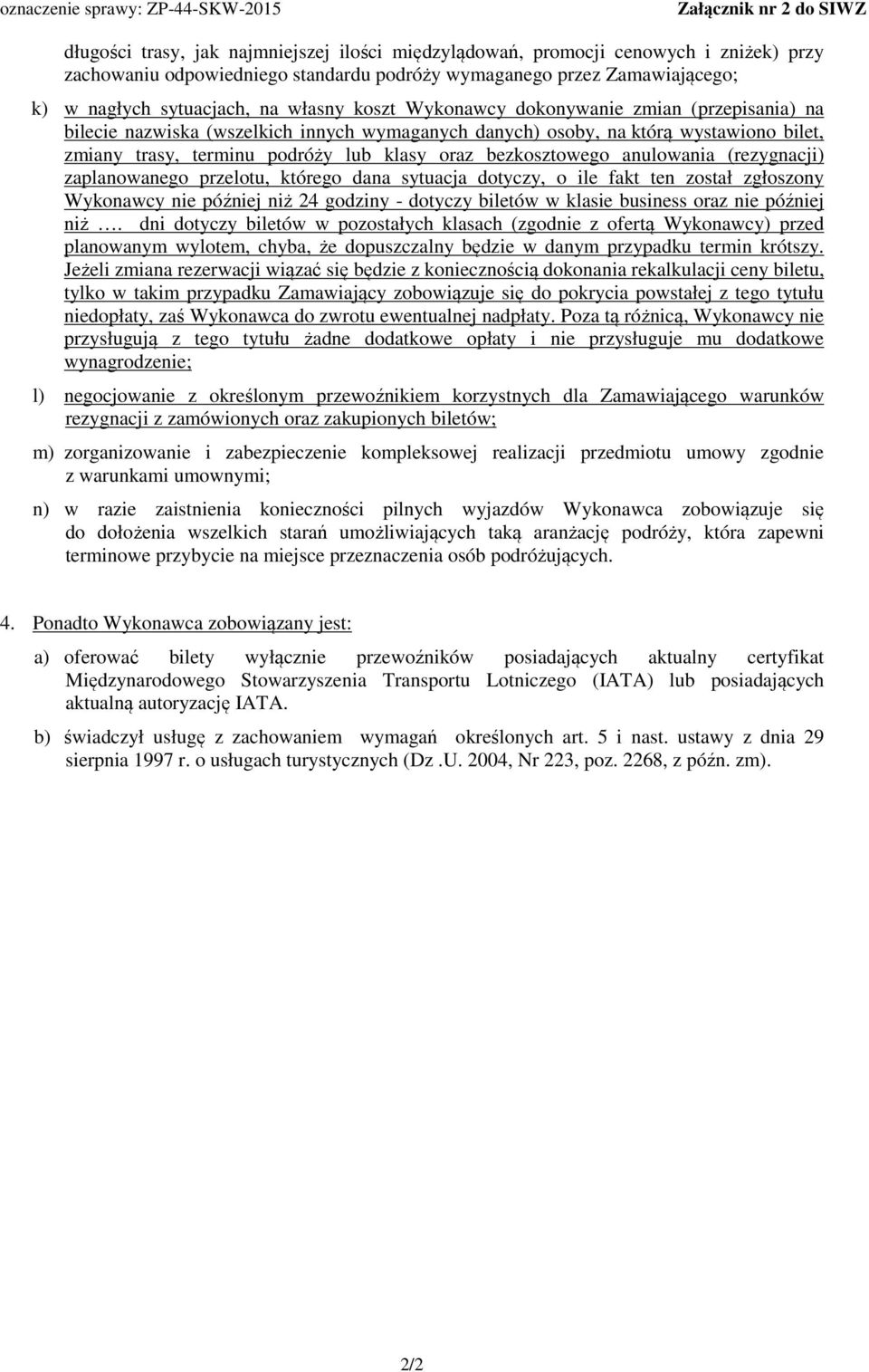 oznaczenie sprawy: ZP-44-SKW-2015 Załącznik nr 2 do SIWZ

długości trasy, jak najmniejszej ilości międzylądowań, promocji cenowych i zniżek) przy zachowaniu odpowiedniego standardu podróży wymaganego przez Zamawiającego;

k) w nagłych sytuacjach, na własny koszt Wykonawcy dokonywanie zmian (przepisania) na bilecie nazwiska (wszelkich innych wymaganych danych) osoby, na którą wystawiono bilet, zmiany trasy, terminu podróży lub klasy oraz bezkosztowego anulowania (rezygnacji) zaplanowanego przelotu, którego dana sytuacja dotyczy, o ile fakt ten został zgłoszony Wykonawcy nie później niż 24 godziny - dotyczy biletów w klasie business oraz nie później niż …. dni dotyczy biletów w pozostałych klasach (zgodnie z ofertą Wykonawcy) przed planowanym wylotem, chyba, że dopuszczalny będzie w danym przypadku termin krótszy. Jeżeli zmiana rezerwacji wiązać się będzie z koniecznością dokonania rekalkulacji ceny biletu, tylko w takim przypadku Zamawiający zobowiązuje się do pokrycia powstałej z tego tytułu niedopłaty, zaś Wykonawca do zwrotu ewentualnej nadpłaty. Poza tą różnicą, Wykonawcy nie przysługują z tego tytułu żadne dodatkowe opłaty i nie przysługuje mu dodatkowe wynagrodzenie;

l) negocjowanie z określonym przewoźnikiem korzystnych dla Zamawiającego warunków rezygnacji z zamówionych oraz zakupionych biletów;

m) zorganizowanie i zabezpieczenie kompleksowej realizacji przedmiotu umowy zgodnie z warunkami umownymi;

n) w razie zaistnienia konieczności pilnych wyjazdów Wykonawca zobowiązuje się do dołożenia wszelkich starań umożliwiających taką aranżację podróży, która zapewni terminowe przybycie na miejsce przeznaczenia osób podróżujących.

4. Ponadto Wykonawca zobowiązany jest:

a) oferować bilety wyłącznie przewoźników posiadających aktualny certyfikat Międzynarodowego Stowarzyszenia Transportu Lotniczego (IATA) lub posiadających aktualną autoryzację IATA.

b) świadczył usługę z zachowaniem wymagań określonych art. 5 i nast. ustawy z dnia 29 sierpnia 1997 r. o usługach turystycznych (Dz .U. 2004, Nr 223, poz. 2268, z późn. zm).

2/2